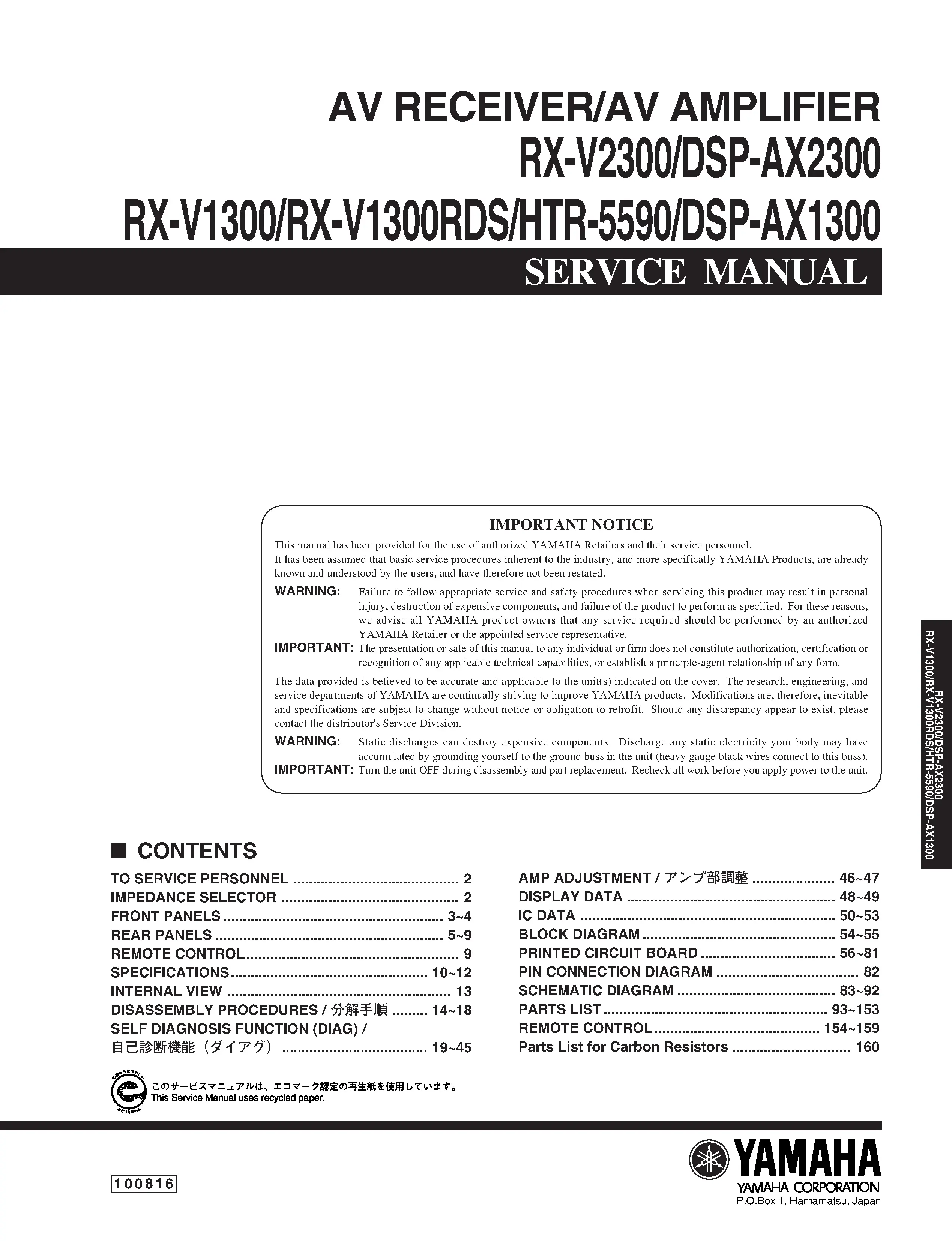 AV RECEIVER/AV AMPLIFIER
RX-V2300/DSP-AX2300
RX-V1300/RX-V1300RDS/HTR-5590/DSP-AX1300
SERVICE MANUAL

IMPORTANT NOTICE

This manual has been provided for the use of authorized YAMAHA Retailers and their service personnel.
It has been assumed that basic service procedures inherent to the industry, and more specifically YAMAHA Products, are already known and understood by the users, and have therefore not been restated.

WARNING: Failure to follow appropriate service and safety procedures when servicing this product may result in personal injury, destruction of expensive components, and failure of the product to perform as specified. For these reasons, we advise all YAMAHA product owners that any service required should be performed by an authorized YAMAHA Retailer or the appointed service representative.

IMPORTANT: The presentation or sale of this manual to any individual or firm does not constitute authorization, certification or recognition of any applicable technical capabilities, or establish a principle-agent relationship of any form.

The data provided is believed to be accurate and applicable to the unit(s) indicated on the cover. The research, engineering, and service departments of YAMAHA are continually striving to improve YAMAHA products. Modifications are, therefore, inevitable and specifications are subject to change without notice or obligation to retrofit. Should any discrepancy appear to exist, please contact the distributor's Service Division.

WARNING: Static discharges can destroy expensive components. Discharge any static electricity your body may have accumulated by grounding yourself to the ground buss in the unit (heavy gauge black wires connect to this buss).

IMPORTANT: Turn the unit OFF during disassembly and part replacement. Recheck all work before you apply power to the unit.

RX-V2300/DSP-AX2300
RX-V1300/RX-V1300RDS/HTR-5590/DSP-AX1300

■ CONTENTS

TO SERVICE PERSONNEL 2
IMPEDANCE SELECTOR 2
FRONT PANELS 3~4
REAR PANELS 5~9
REMOTE CONTROL 9
SPECIFICATIONS 10~12
INTERNAL VIEW 13
DISASSEMBLY PROCEDURES / 分解手順 14~18
SELF DIAGNOSIS FUNCTION (DIAG) /
自己診断機能（ダイアグ） 19~45

AMP ADJUSTMENT / アンプ部調整 46~47
DISPLAY DATA 48~49
IC DATA 50~53
BLOCK DIAGRAM 54~55
PRINTED CIRCUIT BOARD 56~81
PIN CONNECTION DIAGRAM 82
SCHEMATIC DIAGRAM 83~92
PARTS LIST 93~153
REMOTE CONTROL 154~159
Parts List for Carbon Resistors 160

このサービスマニュアルは、エコマーク認定の再生紙を使用しています。
This Service Manual uses recycled paper.

100816

YAMAHA
YAMAHA CORPORATION
P.O.Box 1, Hamamatsu, Japan